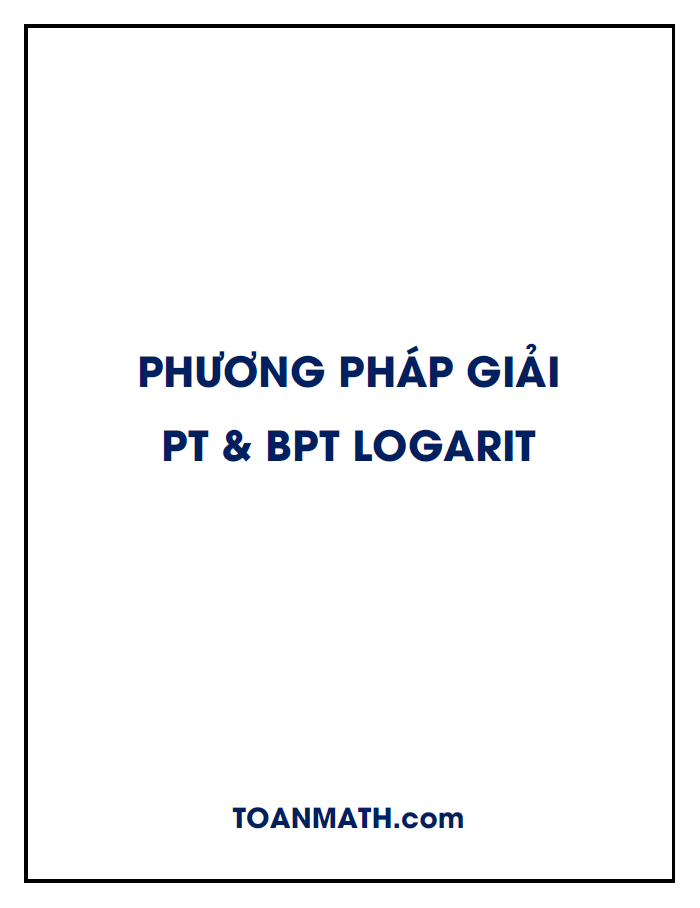 PHƯƠNG PHÁP GIẢI
PT & BPT LOGARIT

TOANMATH.com